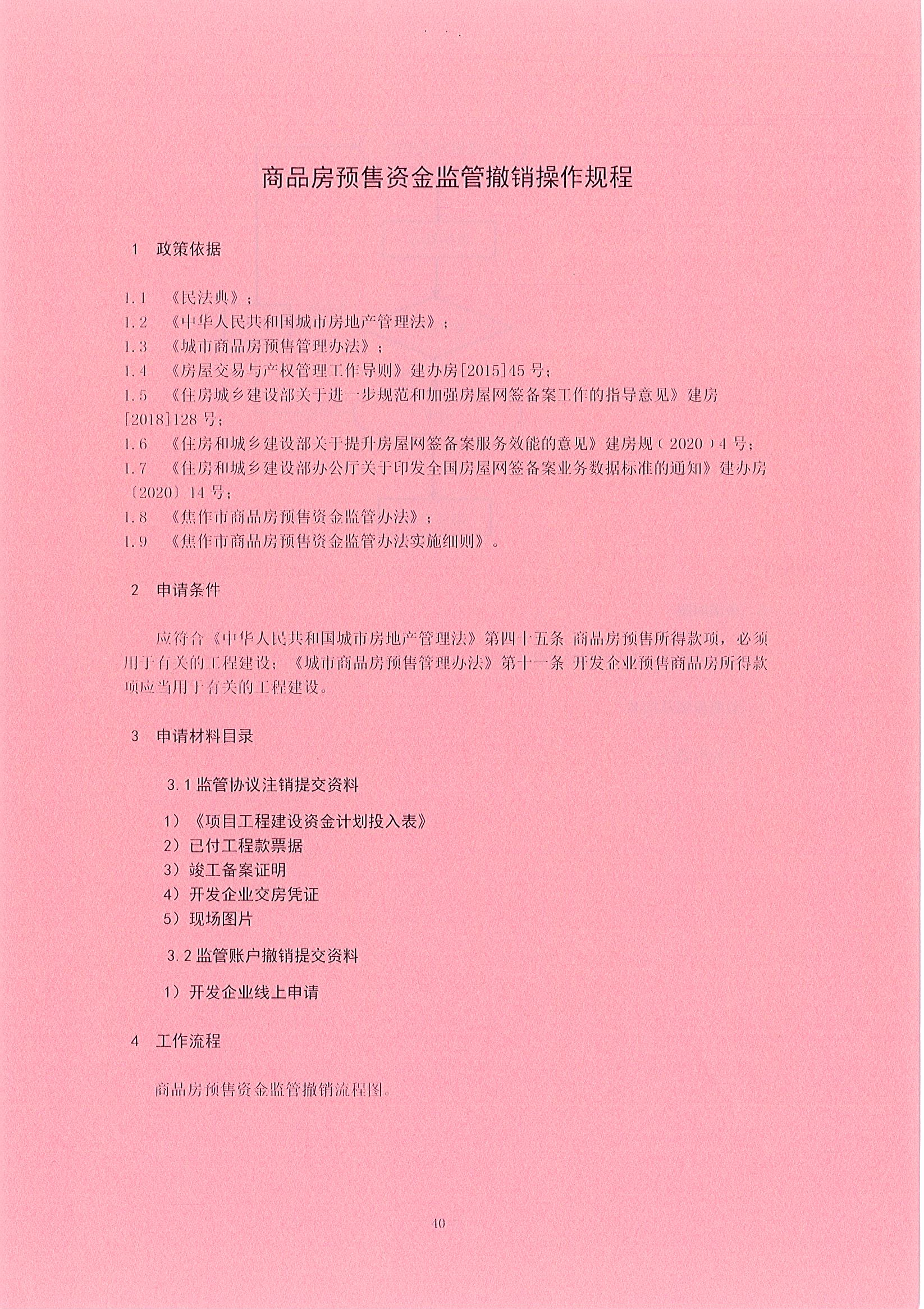 商品房预售资金监管撤销操作规程

1 政策依据

1.1 《民法典》；
1.2 《中华人民共和国城市房地产管理法》；
1.3 《城市商品房预售管理办法》；
1.4 《房屋交易与产权管理工作导则》建办房[2015]45 号；
1.5 《住房城乡建设部关于进一步规范和加强房屋网签备案工作的指导意见》建房[2018]128 号；
1.6 《住房和城乡建设部关于提升房屋网签备案服务效能的意见》建房规（2020）4 号；
1.7 《住房和城乡建设部办公厅关于印发全国房屋网签备案业务数据标准的通知》建办房〔2020〕14 号；
1.8 《焦作市商品房预售资金监管办法》；
1.9 《焦作市商品房预售资金监管办法实施细则》。

2 申请条件

应符合《中华人民共和国城市房地产管理法》第四十五条 商品房预售所得款项，必须用于有关的工程建设；《城市商品房预售管理办法》第十一条 开发企业预售商品房所得款项应当用于有关的工程建设。

3 申请材料目录

3.1 监管协议注销提交资料

1）《项目工程建设资金计划投入表》
2）已付工程款票据
3）竣工备案证明
4）开发企业交房凭证
5）现场图片

3.2 监管账户撤销提交资料

1）开发企业线上申请

4 工作流程

商品房预售资金监管撤销流程图。

40